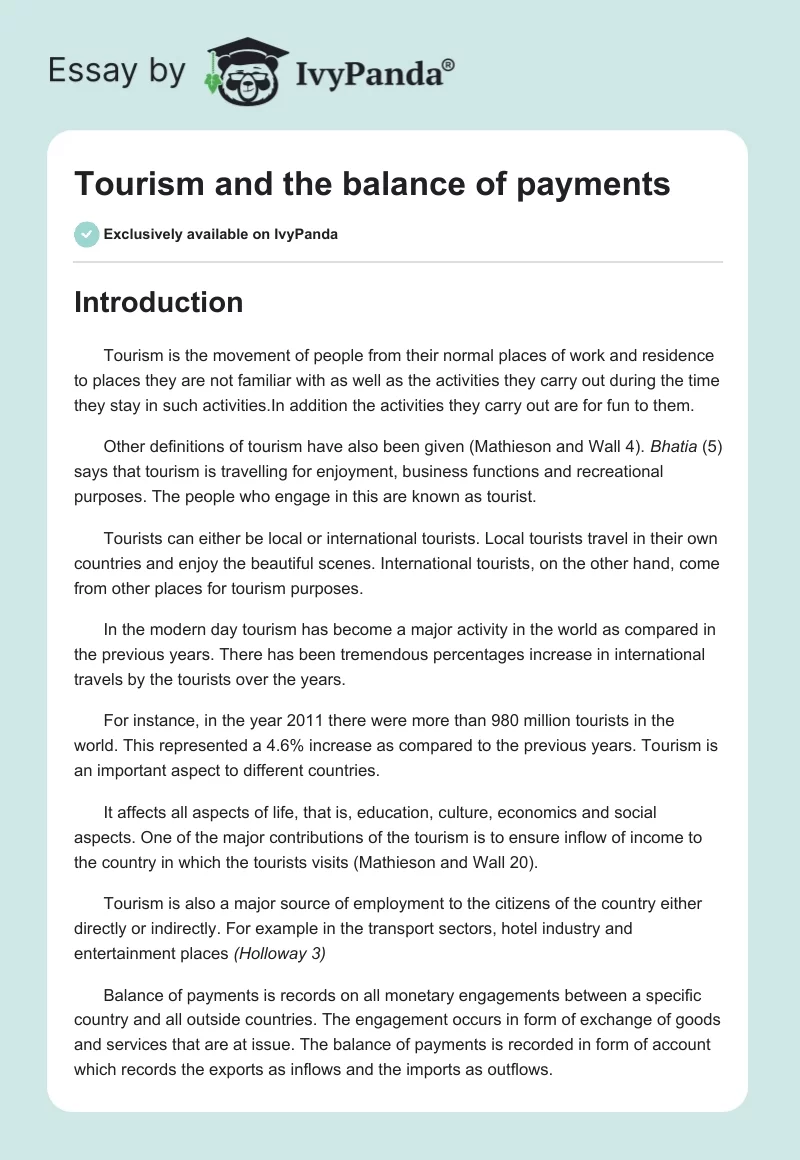 Essay by IvyPanda®

Tourism and the balance of payments

Exclusively available on IvyPanda

Introduction

Tourism is the movement of people from their normal places of work and residence to places they are not familiar with as well as the activities they carry out during the time they stay in such activities.In addition the activities they carry out are for fun to them.

Other definitions of tourism have also been given (Mathieson and Wall 4). Bhatia (5) says that tourism is travelling for enjoyment, business functions and recreational purposes. The people who engage in this are known as tourist.

Tourists can either be local or international tourists. Local tourists travel in their own countries and enjoy the beautiful scenes. International tourists, on the other hand, come from other places for tourism purposes.

In the modern day tourism has become a major activity in the world as compared in the previous years. There has been tremendous percentages increase in international travels by the tourists over the years.

For instance, in the year 2011 there were more than 980 million tourists in the world. This represented a 4.6% increase as compared to the previous years. Tourism is an important aspect to different countries.

It affects all aspects of life, that is, education, culture, economics and social aspects. One of the major contributions of the tourism is to ensure inflow of income to the country in which the tourists visits (Mathieson and Wall 20).

Tourism is also a major source of employment to the citizens of the country either directly or indirectly. For example in the transport sectors, hotel industry and entertainment places (Holloway 3)

Balance of payments is records on all monetary engagements between a specific country and all outside countries. The engagement occurs in form of exchange of goods and services that are at issue. The balance of payments is recorded in form of account which records the exports as inflows and the imports as outflows.